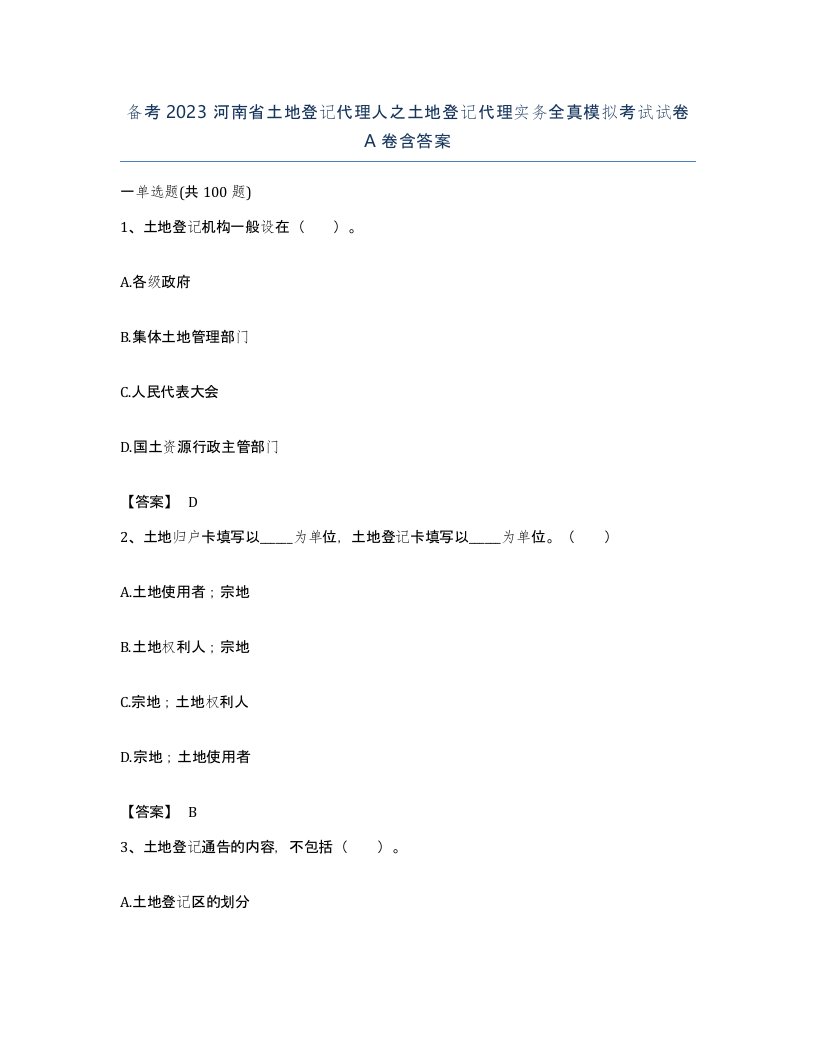 备考 2023 河南省土地登记代理人之土地登记代理实务全真模拟考试试卷 A 卷含答案

一单选题(共 100 题)

1、土地登记机构一般设在（　）。

A.各级政府

B.集体土地管理部门

C.人民代表大会

D.国土资源行政主管部门

【答案】 D

2、土地归户卡填写以_____为单位，土地登记卡填写以_____为单位。（　）

A.土地使用者；宗地

B.土地权利人；宗地

C.宗地；土地权利人

D.宗地；土地使用者

【答案】 B

3、土地登记通告的内容，不包括（　）。

A.土地登记区的划分